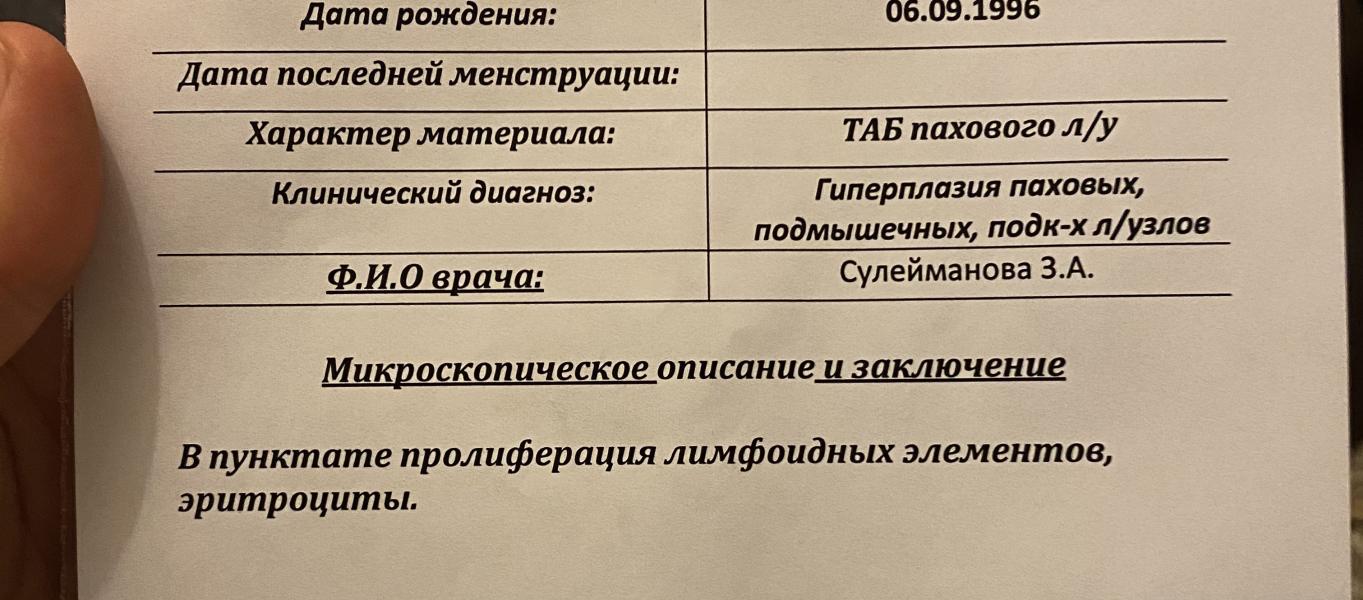 | Дата рождения: | 06.09.1996 |
|---|---|
| Дата последней менструации: | |
| Характер материала: | ТАБ пахового л/у |
| Клинический диагноз: | Гиперплазия паховых, подмышечных, подк-х л/узлов |
| Ф.И.О врача: | Сулейманова З.А. |

Микроскопическое описание и заключение

В пунктате пролиферация лимфоидных элементов, эритроциты.